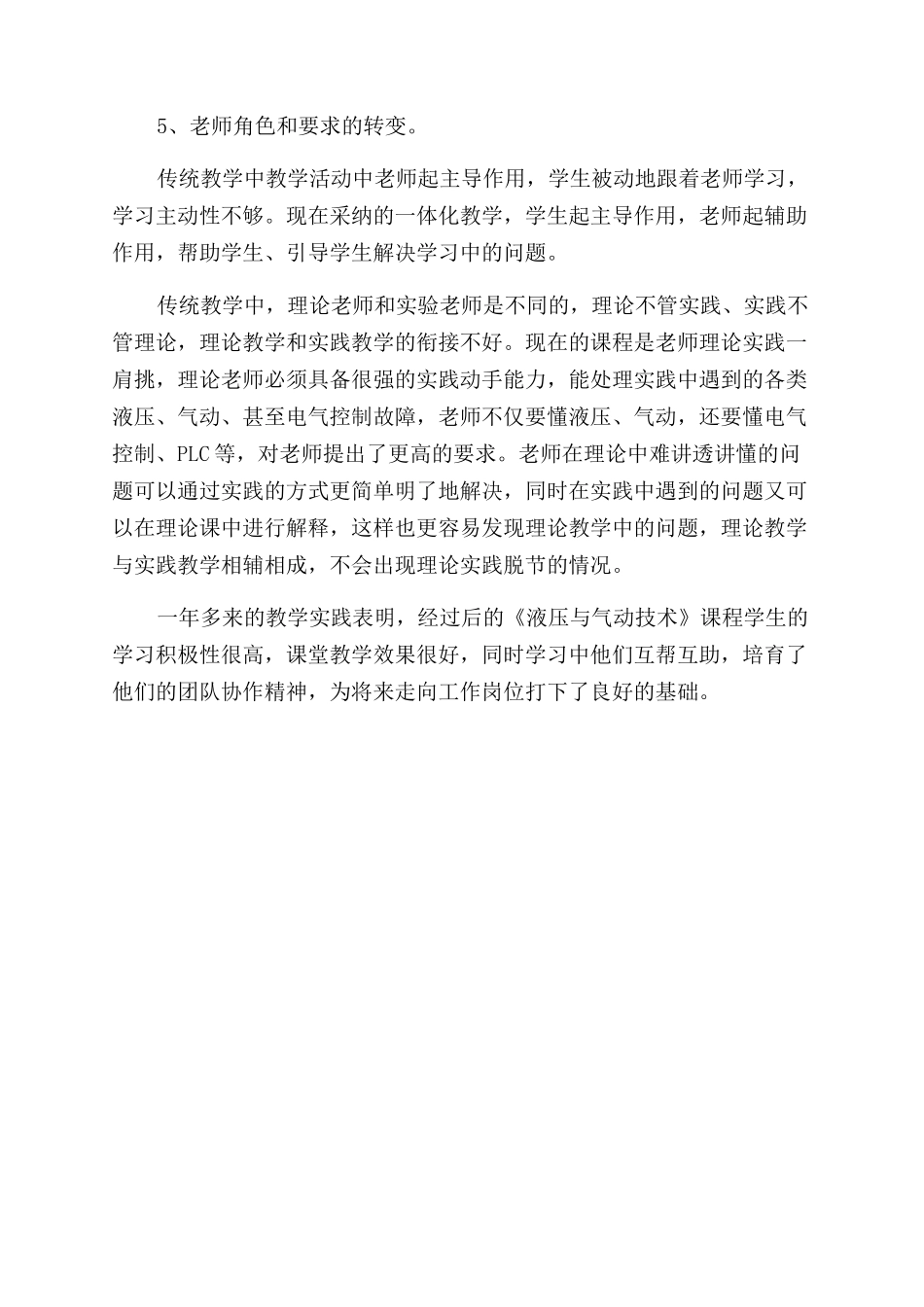 5、老师角色和要求的转变。

传统教学中教学活动中老师起主导作用，学生被动地跟着老师学习，学习主动性不够。现在采纳的一体化教学，学生起主导作用，老师起辅助作用，帮助学生、引导学生解决学习中的问题。

传统教学中，理论老师和实验老师是不同的，理论不管实践、实践不管理论，理论教学和实践教学的衔接不好。现在的课程是老师理论实践一肩挑，理论老师必须具备很强的实践动手能力，能处理实践中遇到的各类液压、气动、甚至电气控制故障，老师不仅要懂液压、气动，还要懂电气控制、PLC等，对老师提出了更高的要求。老师在理论中难讲透讲懂的问题可以通过实践的方式更简单明了地解决，同时在实践中遇到的问题又可以在理论课中进行解释，这样也更容易发现理论教学中的问题，理论教学与实践教学相辅相成，不会出现理论实践脱节的情况。

一年多来的教学实践表明，经过后的《液压与气动技术》课程学生的学习积极性很高，课堂教学效果很好，同时学习中他们互帮互助，培育了他们的团队协作精神，为将来走向工作岗位打下了良好的基础。